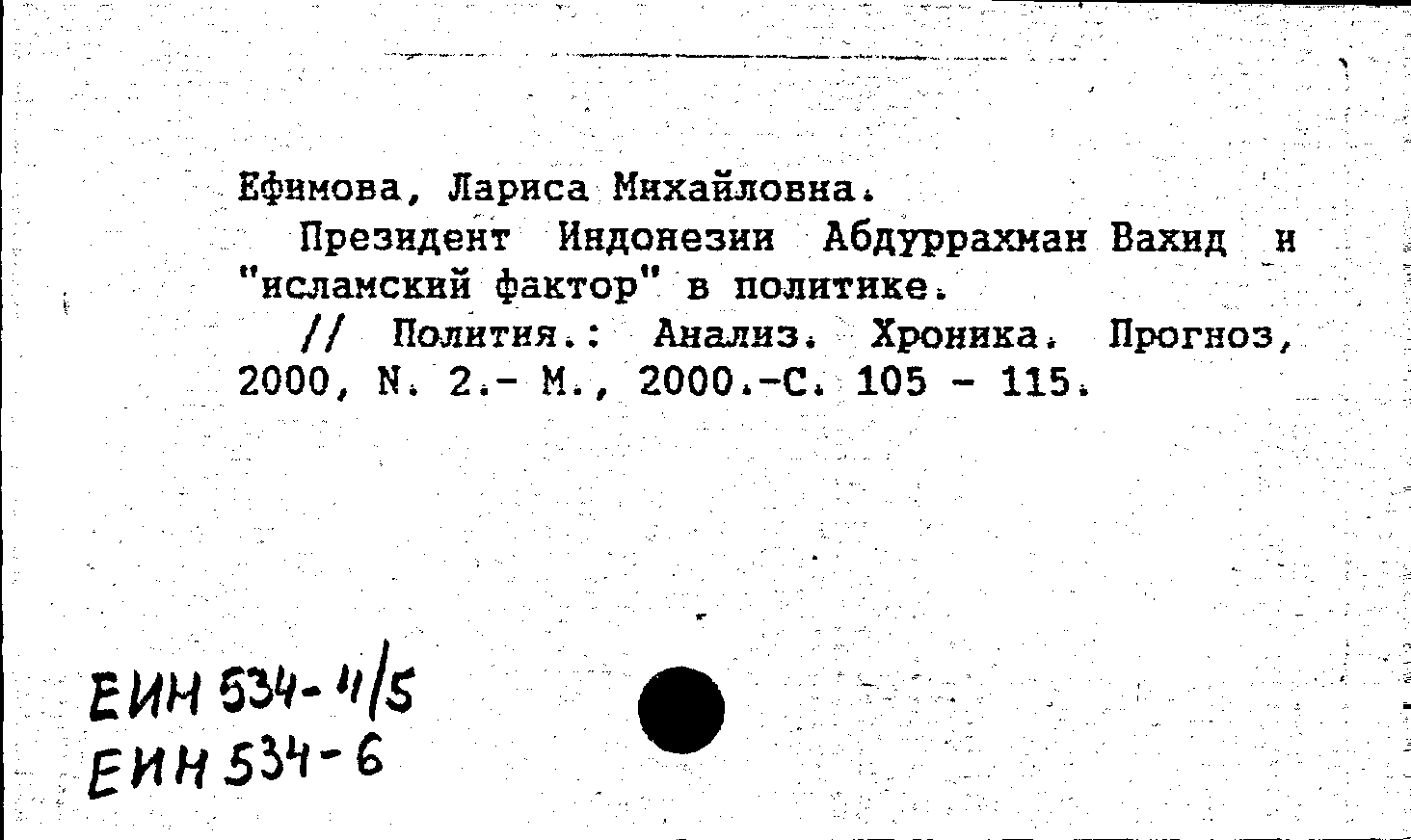 Ефимова, Лариса Михайловна.
Президент Индонезии Абдуррахман Вахид и "исламский фактор" в политике.
// Полития.: Анализ. Хроника. Прогноз, 2000, N. 2.- М., 2000.-С. 105 - 115.

ЕИН 534-4/5
ЕИН 534-6